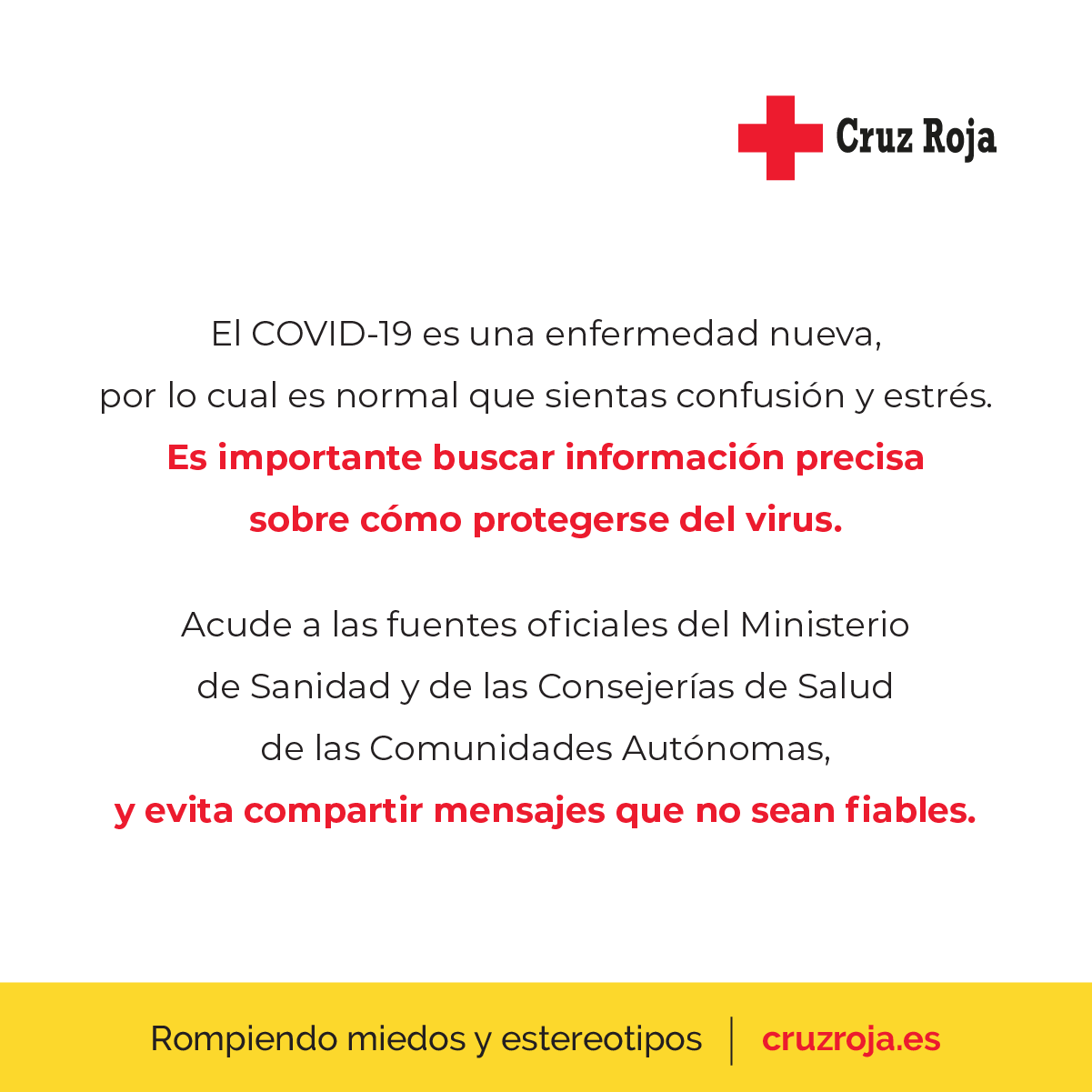 Cruz Roja

El COVID-19 es una enfermedad nueva, por lo cual es normal que sientas confusión y estrés. Es importante buscar información precisa sobre cómo protegerse del virus.

Acude a las fuentes oficiales del Ministerio de Sanidad y de las Consejerías de Salud de las Comunidades Autónomas, y evita compartir mensajes que no sean fiables.

Rompiendo miedos y estereotipos | cruzroja.es